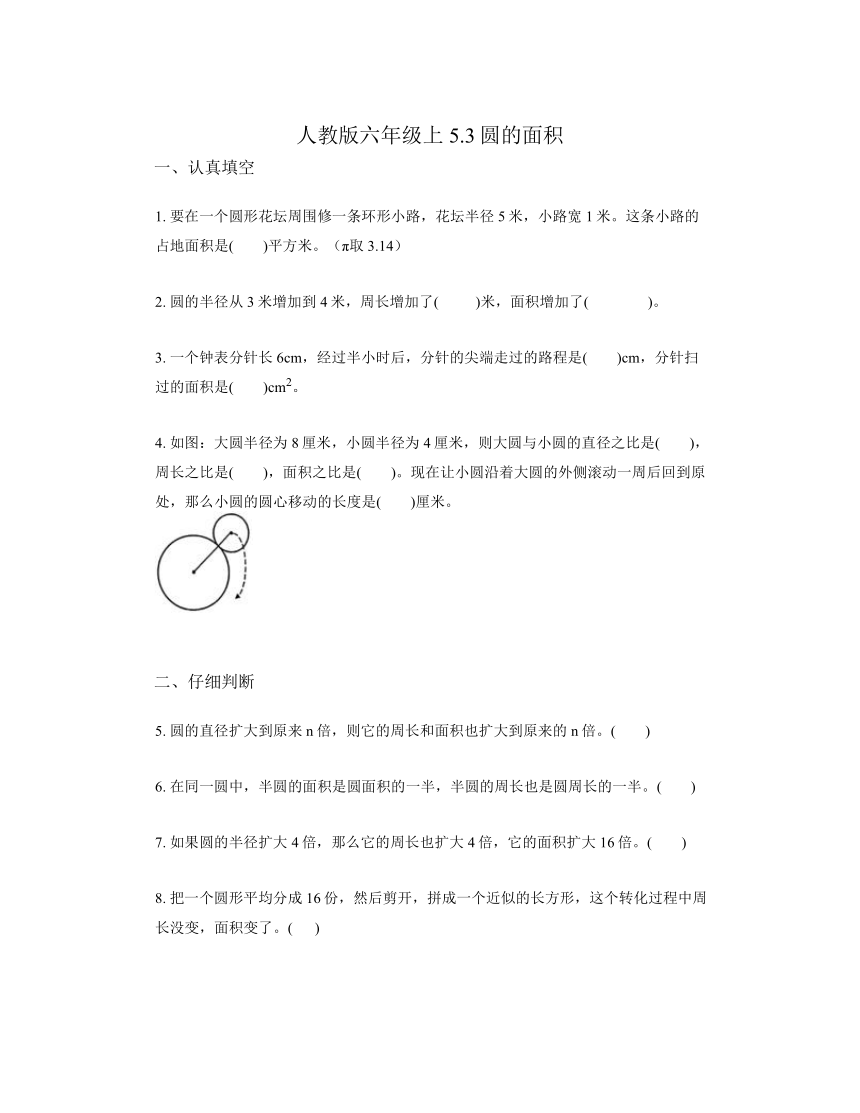 人教版六年级上 5.3 圆的面积

一、认真填空

1. 要在一个圆形花坛周围修一条环形小路，花坛半径 5 米，小路宽 1 米。这条小路的占地面积是(　　)平方米。（π取 3.14）

2. 圆的半径从 3 米增加到 4 米，周长增加了(　　)米，面积增加了(　　　)。

3. 一个钟表分针长 6cm，经过半小时后，分针的尖端走过的路程是(　　)cm，分针扫过的面积是(　　)$cm^2$。

4. 如图：大圆半径为 8 厘米，小圆半径为 4 厘米，则大圆与小圆的直径之比是(　　)，周长之比是(　　)，面积之比是(　　)。现在让小圆沿着大圆的外侧滚动一周后回到原处，那么小圆的圆心移动的长度是(　　)厘米。

二、仔细判断

5. 圆的直径扩大到原来 n 倍，则它的周长和面积也扩大到原来的 n 倍。(　　)

6. 在同一圆中，半圆的面积是圆面积的一半，半圆的周长也是圆周长的一半。(　　)

7. 如果圆的半径扩大 4 倍，那么它的周长也扩大 4 倍，它的面积扩大 16 倍。(　　)

8. 把一个圆形平均分成 16 份，然后剪开，拼成一个近似的长方形，这个转化过程中周长没变，面积变了。(　　)